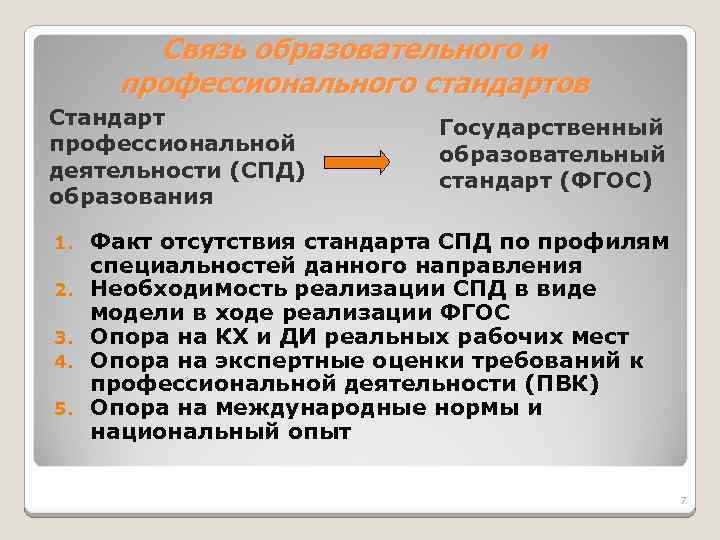 Связь образовательного и профессионального стандартов

Стандарт профессиональной деятельности (СПД) образования

Государственный образовательный стандарт (ФГОС)

1. Факт отсутствия стандарта СПД по профилям специальностей данного направления
2. Необходимость реализации СПД в виде модели в ходе реализации ФГОС
3. Опора на КХ и ДИ реальных рабочих мест
4. Опора на экспертные оценки требований к профессиональной деятельности (ПВК)
5. Опора на международные нормы и национальный опыт

7